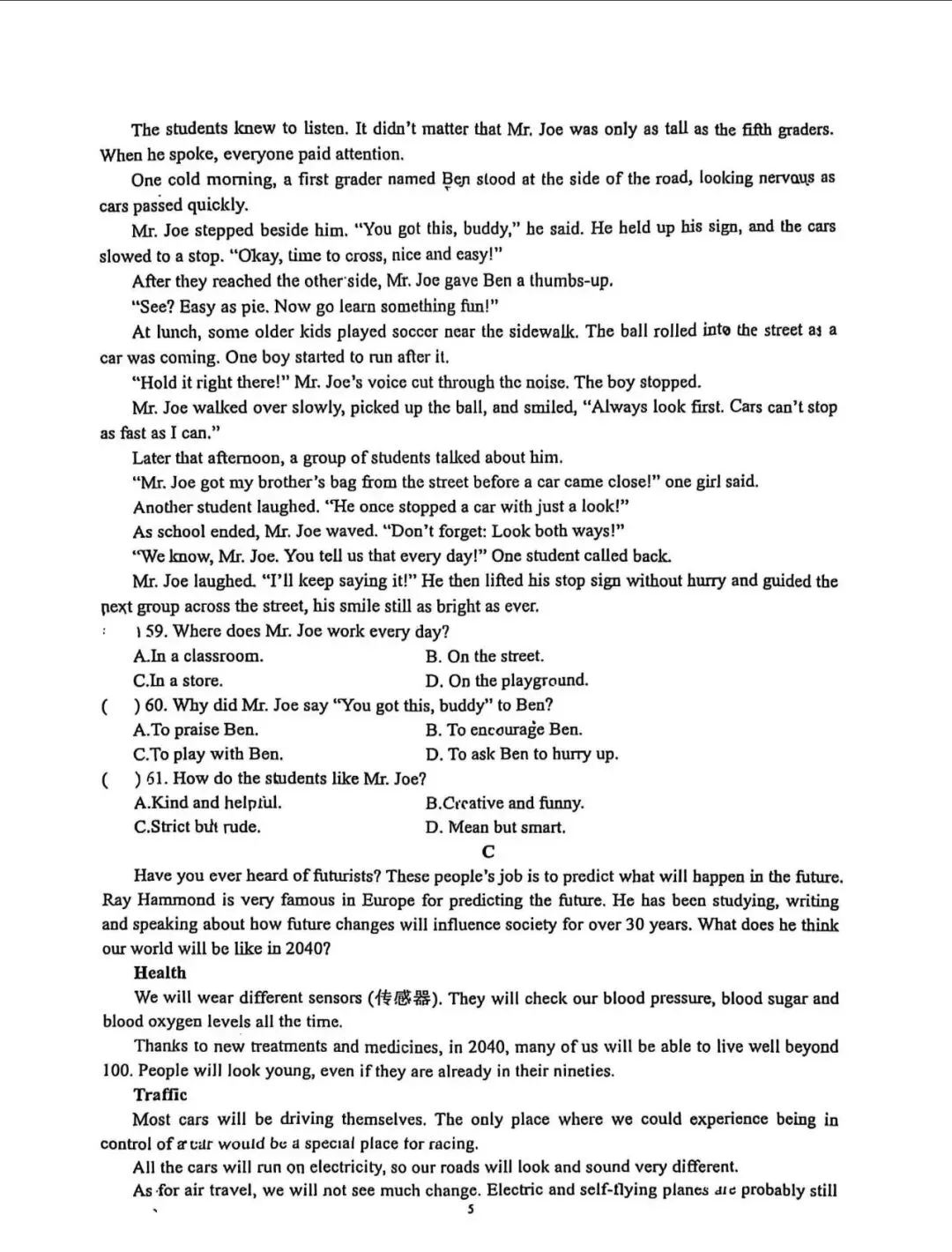 The students knew to listen. It didn't matter that Mr. Joe was only as tall as the fifth graders. When he spoke, everyone paid attention.

One cold morning, a first grader named Ben stood at the side of the road, looking nervous as cars passed quickly.

Mr. Joe stepped beside him. "You got this, buddy," he said. He held up his sign, and the cars slowed to a stop. "Okay, time to cross, nice and easy!"

After they reached the other side, Mr. Joe gave Ben a thumbs-up.

"See? Easy as pie. Now go learn something fun!"

At lunch, some older kids played soccer near the sidewalk. The ball rolled into the street as a car was coming. One boy started to run after it.

"Hold it right there!" Mr. Joe's voice cut through the noise. The boy stopped.

Mr. Joe walked over slowly, picked up the ball, and smiled, "Always look first. Cars can't stop as fast as I can."

Later that afternoon, a group of students talked about him.

"Mr. Joe got my brother's bag from the street before a car came close!" one girl said.

Another student laughed. "He once stopped a car with just a look!"

As school ended, Mr. Joe waved. "Don't forget: Look both ways!"

"We know, Mr. Joe. You tell us that every day!" One student called back.

Mr. Joe laughed. "I'll keep saying it!" He then lifted his stop sign without hurry and guided the next group across the street, his smile still as bright as ever.

( ) 59. Where does Mr. Joe work every day?
A.In a classroom. B. On the street.
C.In a store. D. On the playground.

( ) 60. Why did Mr. Joe say "You got this, buddy" to Ben?
A.To praise Ben. B. To encourage Ben.
C.To play with Ben. D. To ask Ben to hurry up.

( ) 61. How do the students like Mr. Joe?
A.Kind and helpful. B.Creative and funny.
C.Strict but rude. D. Mean but smart.

C

Have you ever heard of futurists? These people's job is to predict what will happen in the future. Ray Hammond is very famous in Europe for predicting the future. He has been studying, writing and speaking about how future changes will influence society for over 30 years. What does he think our world will be like in 2040?

Health

We will wear different sensors (传感器). They will check our blood pressure, blood sugar and blood oxygen levels all the time.

Thanks to new treatments and medicines, in 2040, many of us will be able to live well beyond 100. People will look young, even if they are already in their nineties.

Traffic

Most cars will be driving themselves. The only place where we could experience being in control of a car would be a special place for racing.

All the cars will run on electricity, so our roads will look and sound very different.

As for air travel, we will not see much change. Electric and self-flying planes are probably still

5